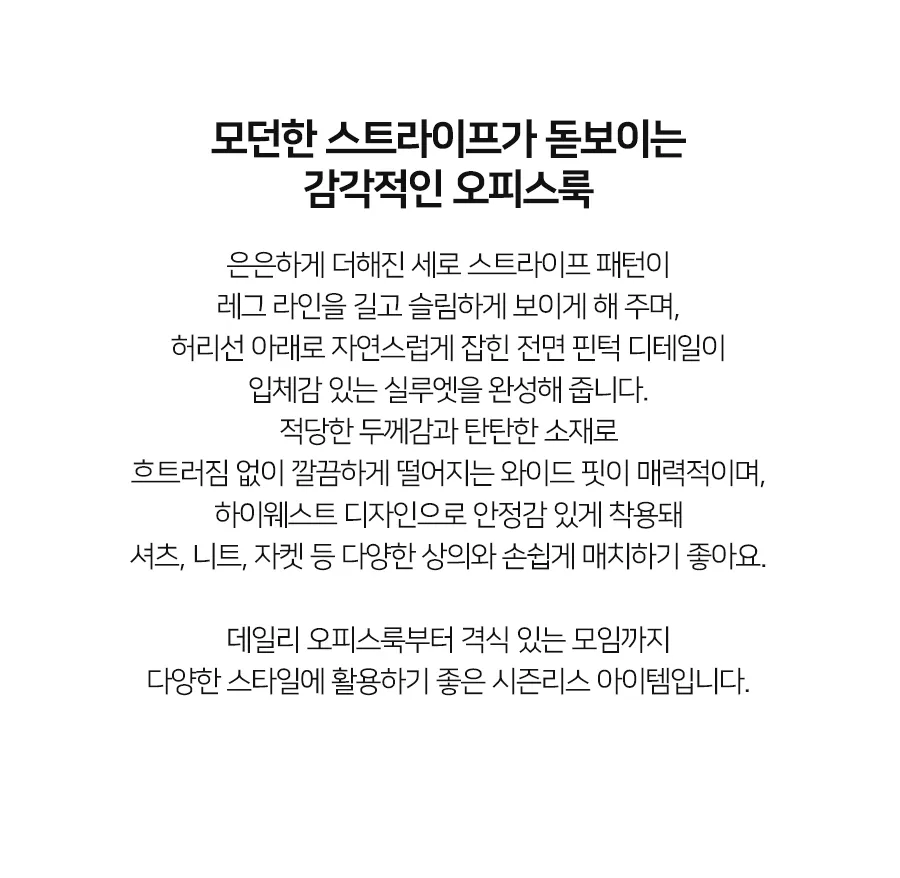 모던한 스트라이프가 돋보이는 감각적인 오피스룩

은은하게 더해진 세로 스트라이프 패턴이 레그 라인을 길고 슬림하게 보이게 해 주며, 허리선 아래로 자연스럽게 잡힌 전면 핀턱 디테일이 입체감 있는 실루엣을 완성해 줍니다. 적당한 두께감과 탄탄한 소재로 흐트러짐 없이 깔끔하게 떨어지는 와이드 핏이 매력적이며, 하이웨스트 디자인으로 안정감 있게 착용돼 셔츠, 니트, 자켓 등 다양한 상의와 손쉽게 매치하기 좋아요.

데일리 오피스룩부터 격식 있는 모임까지 다양한 스타일에 활용하기 좋은 시즌리스 아이템입니다.